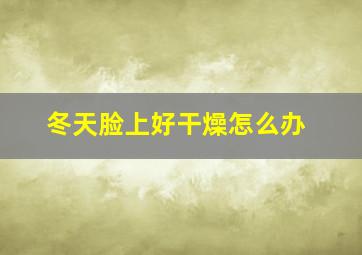 冬天脸上好干燥怎么办